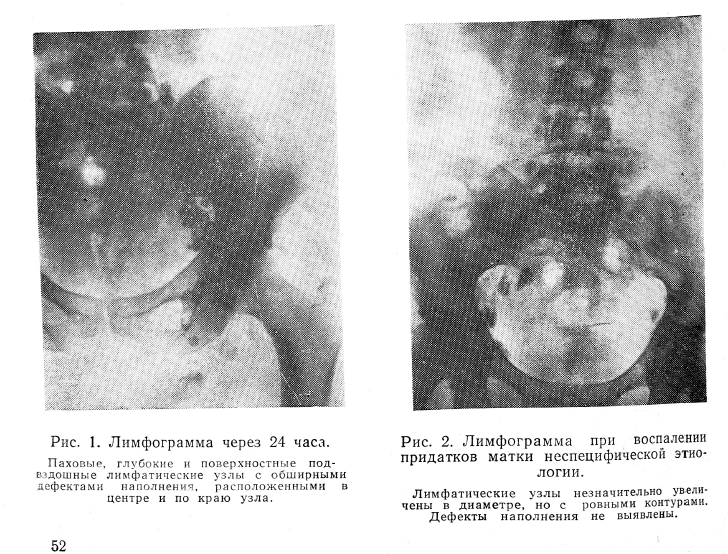 Рис. 1. Лимфограмма через 24 часа.

Паховые, глубокие и поверхностные подвздошные лимфатические узлы с обширными дефектами наполнения, расположенными в центре и по краю узла.

Рис. 2. Лимфограмма при воспалении придатков матки неспецифической этиологии.

Лимфатические узлы незначительно увеличены в диаметре, но с ровными контурами. Дефекты наполнения не выявлены.

52